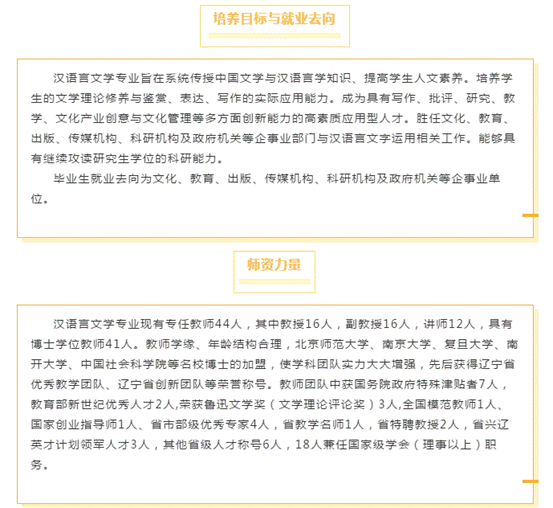 培养目标与就业去向

汉语言文学专业旨在系统传授中国文学与汉语言学知识、提高学生人文素养。培养学生的文学理论修养与鉴赏、表达、写作的实际应用能力。成为具有写作、批评、研究、教学、文化产业创意与文化管理等多方面创新能力的高素质应用型人才。胜任文化、教育、出版、传媒机构、科研机构及政府机关等企事业部门与汉语言文字运用相关工作。能够具有继续攻读研究生学位的科研能力。

毕业生就业去向为文化、教育、出版、传媒机构、科研机构及政府机关等企事业单位。

师资力量

汉语言文学专业现有专任教师44人，其中教授16人，副教授16人，讲师12人，具有博士学位教师41人。教师学缘、年龄结构合理，北京师范大学、南京大学、复旦大学、南开大学、中国社会科学院等名校博士的加盟，使学科团队实力大大增强，先后获得辽宁省优秀教学团队、辽宁省创新团队等荣誉称号。教师团队中获国务院政府特殊津贴者7人，教育部新世纪优秀人才2人,荣获鲁迅文学奖（文学理论评论奖）3人,全国模范教师1人、国家创业指导师1人、省市部级优秀专家4人，省教学名师1人，省特聘教授2人，省兴辽英才计划领军人才3人，其他省级人才称号6人，18人兼任国家级学会（理事以上）职务。